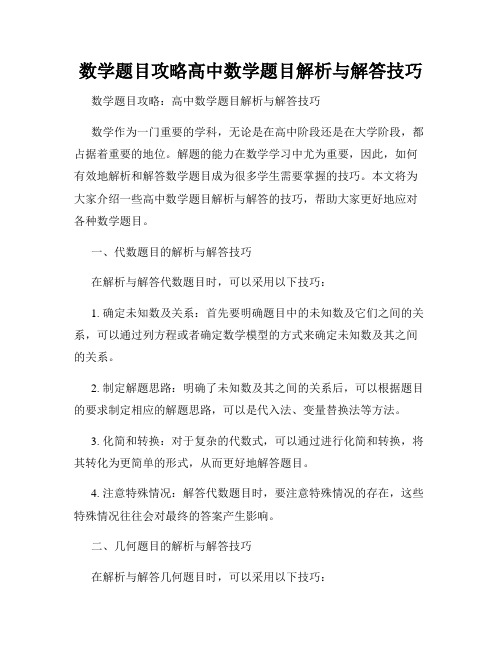 数学题目攻略高中数学题目解析与解答技巧

数学题目攻略：高中数学题目解析与解答技巧

数学作为一门重要的学科，无论是在高中阶段还是在大学阶段，都占据着重要的地位。解题的能力在数学学习中尤为重要，因此，如何有效地解析和解答数学题目成为很多学生需要掌握的技巧。本文将为大家介绍一些高中数学题目解析与解答的技巧，帮助大家更好地应对各种数学题目。

一、代数题目的解析与解答技巧

在解析与解答代数题目时，可以采用以下技巧：

1. 确定未知数及关系：首先要明确题目中的未知数及它们之间的关系，可以通过列方程或者确定数学模型的方式来确定未知数及其之间的关系。

2. 制定解题思路：明确了未知数及其之间的关系后，可以根据题目的要求制定相应的解题思路，可以是代入法、变量替换法等方法。

3. 化简和转换：对于复杂的代数式，可以通过进行化简和转换，将其转化为更简单的形式，从而更好地解答题目。

4. 注意特殊情况：解答代数题目时，要注意特殊情况的存在，这些特殊情况往往会对最终的答案产生影响。

二、几何题目的解析与解答技巧

在解析与解答几何题目时，可以采用以下技巧：